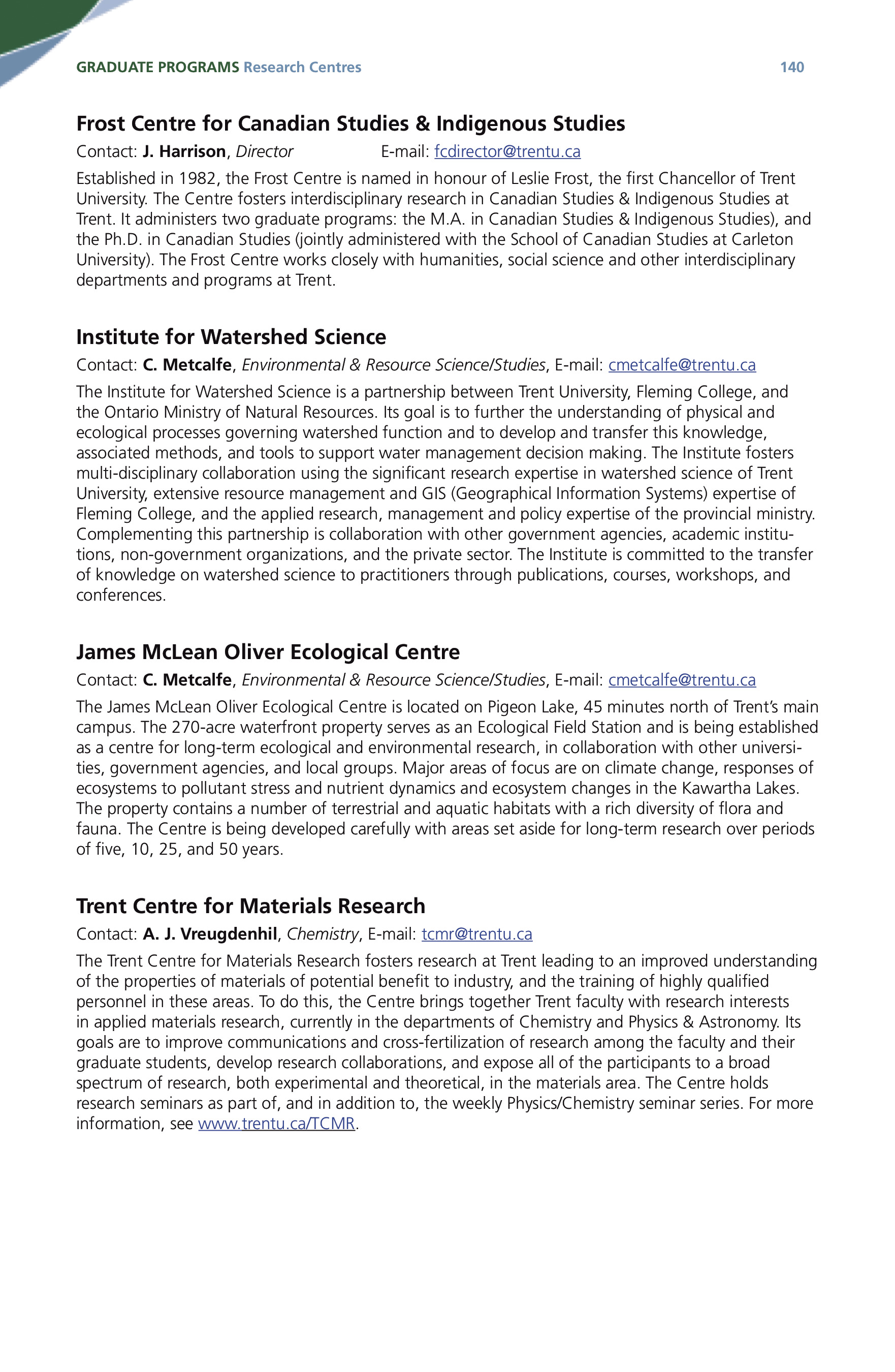 GRADUATE PROGRAMS Research Centres 140

Frost Centre for Canadian Studies & Indigenous Studies

Contact: J. Harrison, Director E-mail: fcdirector@trentu.ca

Established in 1982, the Frost Centre is named in honour of Leslie Frost, the first Chancellor of Trent University. The Centre fosters interdisciplinary research in Canadian Studies & Indigenous Studies at Trent. It administers two graduate programs: the M.A. in Canadian Studies & Indigenous Studies), and the Ph.D. in Canadian Studies (jointly administered with the School of Canadian Studies at Carleton University). The Frost Centre works closely with humanities, social science and other interdisciplinary departments and programs at Trent.

Institute for Watershed Science

Contact: C. Metcalfe, Environmental & Resource Science/Studies, E-mail: cmetcalfe@trentu.ca

The Institute for Watershed Science is a partnership between Trent University, Fleming College, and the Ontario Ministry of Natural Resources. Its goal is to further the understanding of physical and ecological processes governing watershed function and to develop and transfer this knowledge, associated methods, and tools to support water management decision making. The Institute fosters multi-disciplinary collaboration using the significant research expertise in watershed science of Trent University, extensive resource management and GIS (Geographical Information Systems) expertise of Fleming College, and the applied research, management and policy expertise of the provincial ministry. Complementing this partnership is collaboration with other government agencies, academic institutions, non-government organizations, and the private sector. The Institute is committed to the transfer of knowledge on watershed science to practitioners through publications, courses, workshops, and conferences.

James McLean Oliver Ecological Centre

Contact: C. Metcalfe, Environmental & Resource Science/Studies, E-mail: cmetcalfe@trentu.ca

The James McLean Oliver Ecological Centre is located on Pigeon Lake, 45 minutes north of Trent's main campus. The 270-acre waterfront property serves as an Ecological Field Station and is being established as a centre for long-term ecological and environmental research, in collaboration with other universities, government agencies, and local groups. Major areas of focus are on climate change, responses of ecosystems to pollutant stress and nutrient dynamics and ecosystem changes in the Kawartha Lakes. The property contains a number of terrestrial and aquatic habitats with a rich diversity of flora and fauna. The Centre is being developed carefully with areas set aside for long-term research over periods of five, 10, 25, and 50 years.

Trent Centre for Materials Research

Contact: A. J. Vreugdenhil, Chemistry, E-mail: tcmr@trentu.ca

The Trent Centre for Materials Research fosters research at Trent leading to an improved understanding of the properties of materials of potential benefit to industry, and the training of highly qualified personnel in these areas. To do this, the Centre brings together Trent faculty with research interests in applied materials research, currently in the departments of Chemistry and Physics & Astronomy. Its goals are to improve communications and cross-fertilization of research among the faculty and their graduate students, develop research collaborations, and expose all of the participants to a broad spectrum of research, both experimental and theoretical, in the materials area. The Centre holds research seminars as part of, and in addition to, the weekly Physics/Chemistry seminar series. For more information, see www.trentu.ca/TCMR.